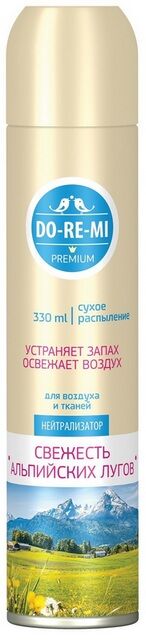 DO-RE-MI
PREMIUM

330 ml | сухое распыление

УСТРАНЯЕТ ЗАПАХ
ОСВЕЖАЕТ ВОЗДУХ

для воздуха и тканей

НЕЙТРАЛИЗАТОР

СВЕЖЕСТЬ
"АЛЬПИЙСКИХ ЛУГОВ"